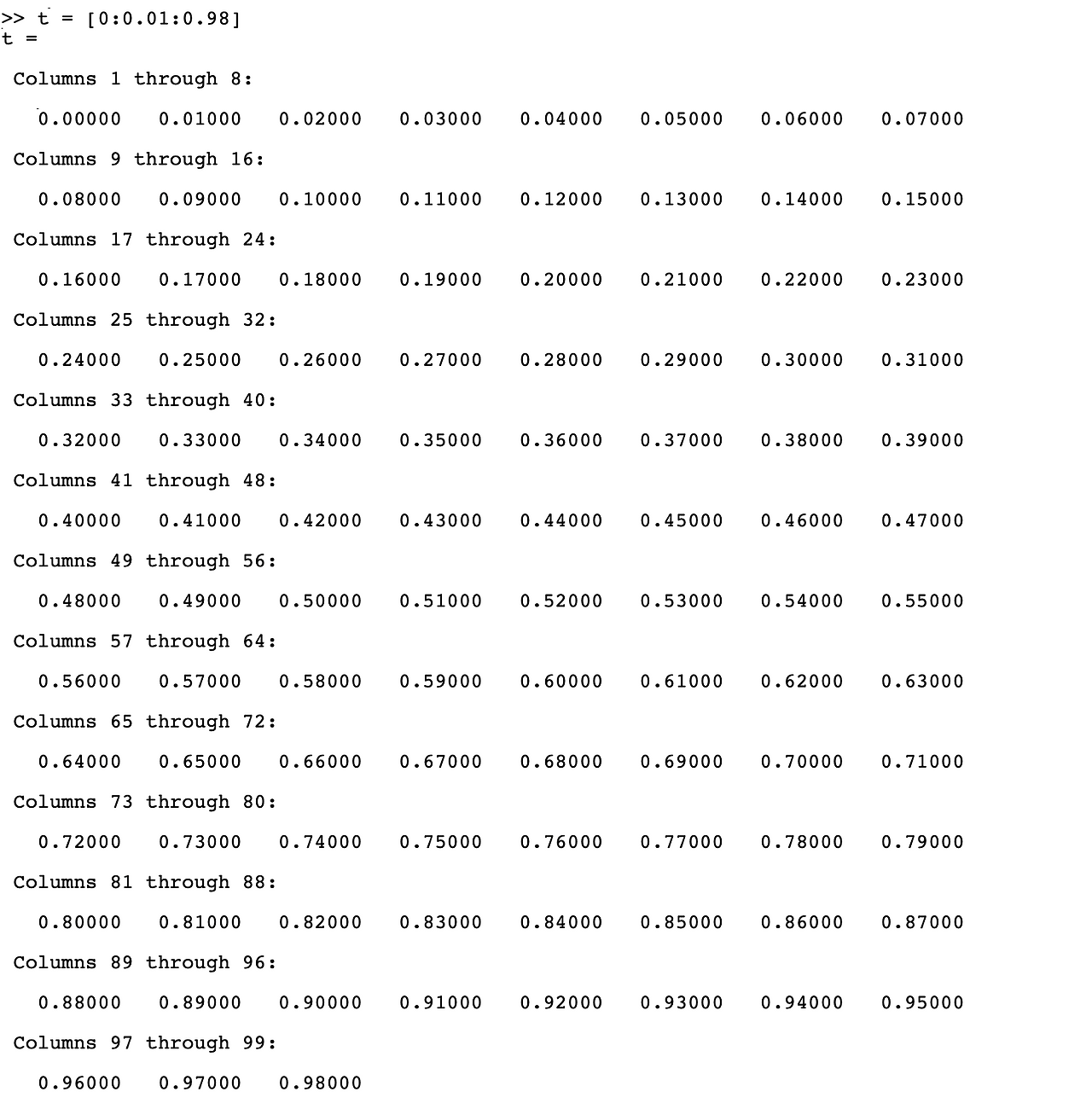 >> t = [0:0.01:0.98]
t =

Columns 1 through 8:

0.00000 0.01000 0.02000 0.03000 0.04000 0.05000 0.06000 0.07000

Columns 9 through 16:

0.08000 0.09000 0.10000 0.11000 0.12000 0.13000 0.14000 0.15000

Columns 17 through 24:

0.16000 0.17000 0.18000 0.19000 0.20000 0.21000 0.22000 0.23000

Columns 25 through 32:

0.24000 0.25000 0.26000 0.27000 0.28000 0.29000 0.30000 0.31000

Columns 33 through 40:

0.32000 0.33000 0.34000 0.35000 0.36000 0.37000 0.38000 0.39000

Columns 41 through 48:

0.40000 0.41000 0.42000 0.43000 0.44000 0.45000 0.46000 0.47000

Columns 49 through 56:

0.48000 0.49000 0.50000 0.51000 0.52000 0.53000 0.54000 0.55000

Columns 57 through 64:

0.56000 0.57000 0.58000 0.59000 0.60000 0.61000 0.62000 0.63000

Columns 65 through 72:

0.64000 0.65000 0.66000 0.67000 0.68000 0.69000 0.70000 0.71000

Columns 73 through 80:

0.72000 0.73000 0.74000 0.75000 0.76000 0.77000 0.78000 0.79000

Columns 81 through 88:

0.80000 0.81000 0.82000 0.83000 0.84000 0.85000 0.86000 0.87000

Columns 89 through 96:

0.88000 0.89000 0.90000 0.91000 0.92000 0.93000 0.94000 0.95000

Columns 97 through 99:

0.96000 0.97000 0.98000